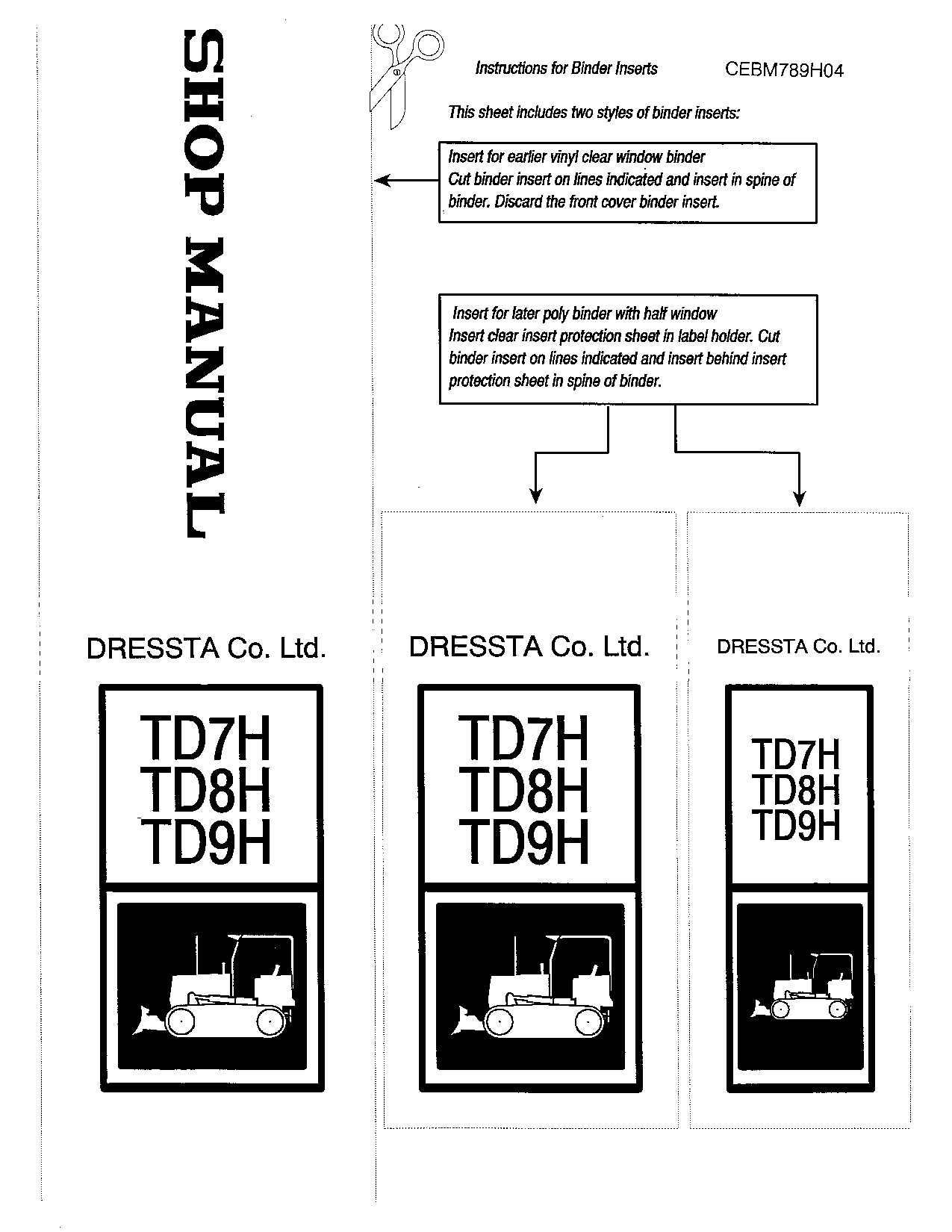 SHOP MANUAL

DRESSTA Co. Ltd.

TD7H
TD8H
TD9H

Instructions for Binder Inserts CEBM789H04

This sheet includes two styles of binder inserts:

Insert for earlier vinyl clear window binder
Cut binder insert on lines indicated and insert in spine of binder. Discard the front cover binder insert.

Insert for later poly binder with half window
Insert clear insert protection sheet in label holder. Cut binder insert on lines indicated and insert behind insert protection sheet in spine of binder.

DRESSTA Co. Ltd.

TD7H
TD8H
TD9H

DRESSTA Co. Ltd.

TD7H
TD8H
TD9H